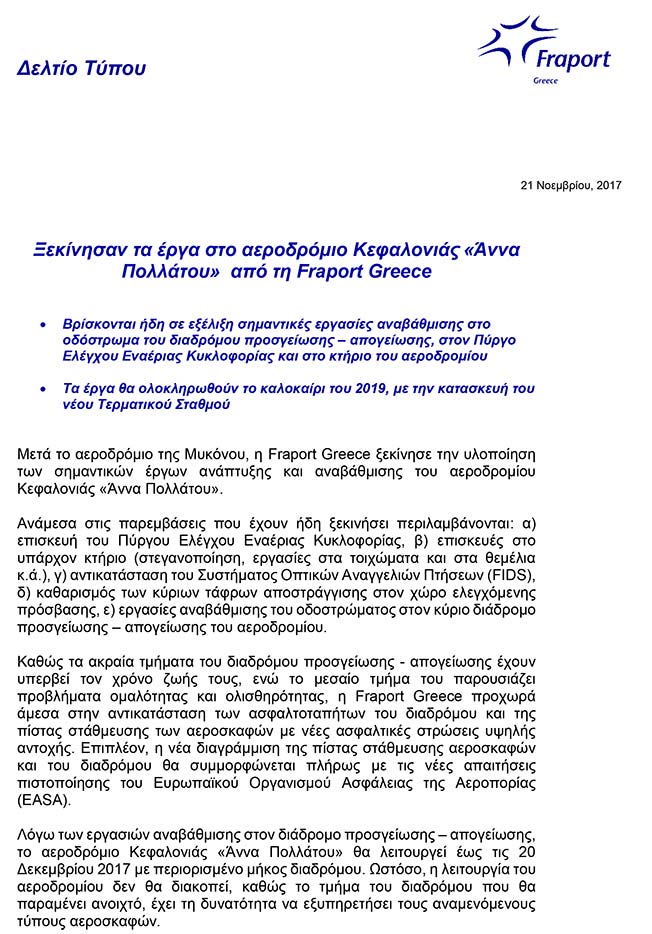 Δελτίο Τύπου

Fraport
Greece

21 Νοεμβρίου, 2017

Ξεκίνησαν τα έργα στο αεροδρόμιο Κεφαλονιάς «Άννα Πολλάτου» από τη Fraport Greece

• Βρίσκονται ήδη σε εξέλιξη σημαντικές εργασίες αναβάθμισης στο οδόστρωμα του διαδρόμου προσγείωσης – απογείωσης, στον Πύργο Ελέγχου Εναέριας Κυκλοφορίας και στο κτήριο του αεροδρομίου

• Τα έργα θα ολοκληρωθούν το καλοκαίρι του 2019, με την κατασκευή του νέου Τερματικού Σταθμού

Μετά το αεροδρόμιο της Μυκόνου, η Fraport Greece ξεκίνησε την υλοποίηση των σημαντικών έργων ανάπτυξης και αναβάθμισης του αεροδρομίου Κεφαλονιάς «Άννα Πολλάτου».

Ανάμεσα στις παρεμβάσεις που έχουν ήδη ξεκινήσει περιλαμβάνονται: α) επισκευή του Πύργου Ελέγχου Εναέριας Κυκλοφορίας, β) επισκευές στο υπάρχον κτήριο (στεγανοποίηση, εργασίες στα τοιχώματα και στα θεμέλια κ.ά.), γ) αντικατάσταση του Συστήματος Οπτικών Αναγγελιών Πτήσεων (FIDS), δ) καθαρισμός των κύριων τάφρων αποστράγγισης στον χώρο ελεγχόμενης πρόσβασης, ε) εργασίες αναβάθμισης του οδοστρώματος στον κύριο διάδρομο προσγείωσης – απογείωσης του αεροδρομίου.

Καθώς τα ακραία τμήματα του διαδρόμου προσγείωσης - απογείωσης έχουν υπερβεί τον χρόνο ζωής τους, ενώ το μεσαίο τμήμα του παρουσιάζει προβλήματα ομαλότητας και ολισθηρότητας, η Fraport Greece προχωρά άμεσα στην αντικατάσταση των ασφαλτοταπήτων του διαδρόμου και της πίστας στάθμευσης των αεροσκαφών με νέες ασφαλτικές στρώσεις υψηλής αντοχής. Επιπλέον, η νέα διαγράμμιση της πίστας στάθμευσης αεροσκαφών και του διαδρόμου θα συμμορφώνεται πλήρως με τις νέες απαιτήσεις πιστοποίησης του Ευρωπαϊκού Οργανισμού Ασφάλειας της Αεροπορίας (EASA).

Λόγω των εργασιών αναβάθμισης στον διάδρομο προσγείωσης – απογείωσης, το αεροδρόμιο Κεφαλονιάς «Άννα Πολλάτου» θα λειτουργεί έως τις 20 Δεκεμβρίου 2017 με περιορισμένο μήκος διαδρόμου. Ωστόσο, η λειτουργία του αεροδρομίου δεν θα διακοπεί, καθώς το τμήμα του διαδρόμου που θα παραμένει ανοιχτό, έχει τη δυνατότητα να εξυπηρετήσει τους αναμενόμενους τύπους αεροσκαφών.